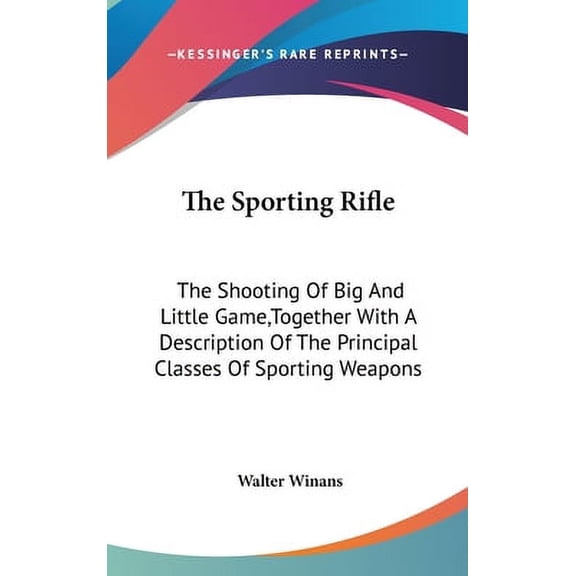 —KESSINGER'S RARE REPRINTS—

The Sporting Rifle

The Shooting Of Big And Little Game,Together With A Description Of The Principal Classes Of Sporting Weapons

Walter Winans